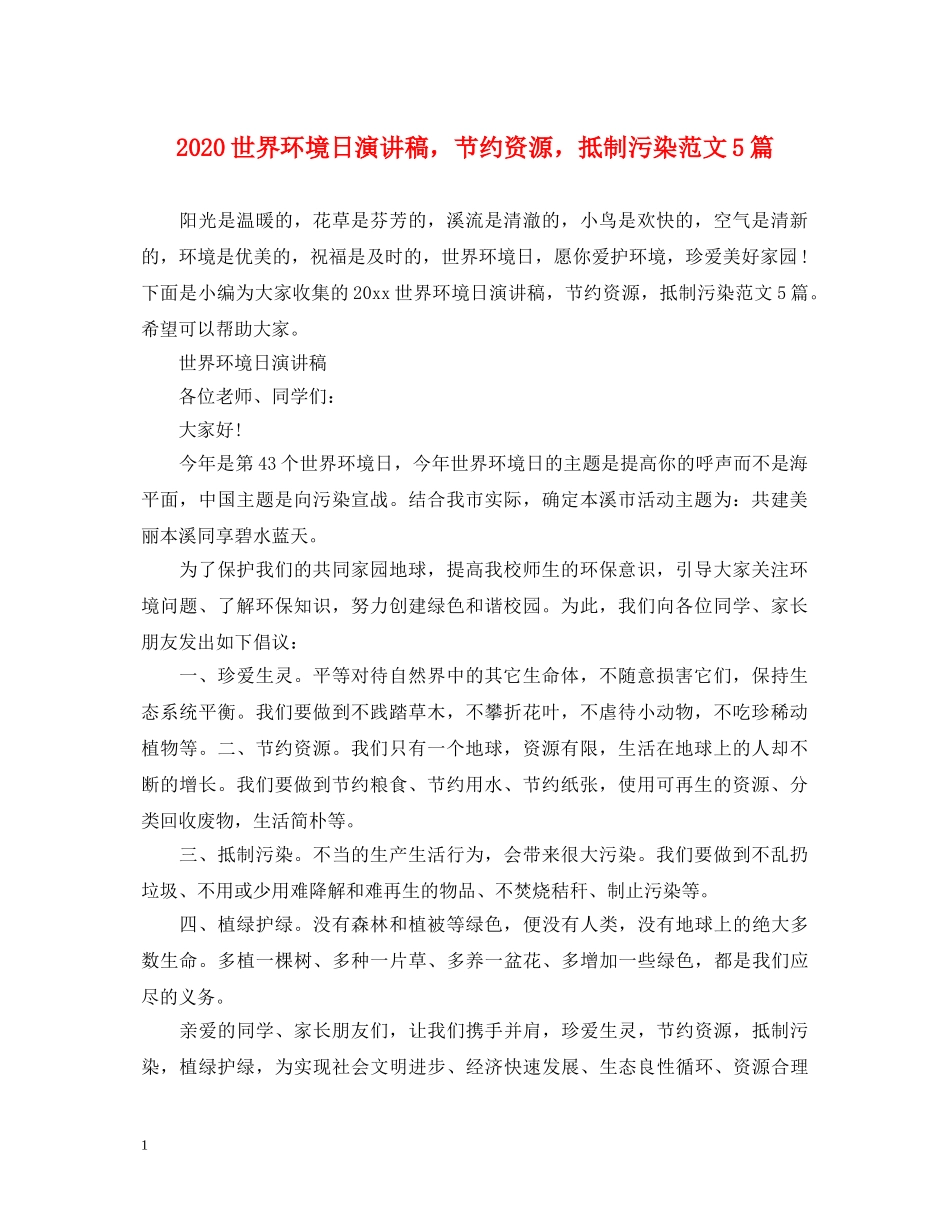 2020世界环境日演讲稿，节约资源，抵制污染范文5篇

阳光是温暖的，花草是芬芳的，溪流是清澈的，小鸟是欢快的，空气是清新的，环境是优美的，祝福是及时的，世界环境日，愿你爱护环境，珍爱美好家园！下面是小编为大家收集的20xx世界环境日演讲稿，节约资源，抵制污染范文5篇。希望可以帮助大家。

世界环境日演讲稿

各位老师、同学们：

大家好!

今年是第43个世界环境日，今年世界环境日的主题是提高你的呼声而不是海平面，中国主题是向污染宣战。结合我市实际，确定本溪市活动主题为：共建美丽本溪同享碧水蓝天。

为了保护我们的共同家园地球，提高我校师生的环保意识，引导大家关注环境问题、了解环保知识，努力创建绿色和谐校园。为此，我们向各位同学、家长朋友发出如下倡议：

一、珍爱生灵。平等对待自然界中的其它生命体，不随意损害它们，保持生态系统平衡。我们要做到不践踏草木，不攀折花叶，不虐待小动物，不吃珍稀动植物等。二、节约资源。我们只有一个地球，资源有限，生活在地球上的人却不断的增长。我们要做到节约粮食、节约用水、节约纸张，使用可再生的资源、分类回收废物，生活简朴等。

三、抵制污染。不当的生产生活行为，会带来很大污染。我们要做到不乱扔垃圾、不用或少用难降解和难再生的物品、不焚烧秸秆、制止污染等。

四、植绿护绿。没有森林和植被等绿色，便没有人类，没有地球上的绝大多数生命。多植一棵树、多种一片草、多养一盆花、多增加一些绿色，都是我们应尽的义务。

亲爱的同学、家长朋友们，让我们携手并肩，珍爱生灵，节约资源，抵制污染，植绿护绿，为实现社会文明进步、经济快速发展、生态良性循环、资源合理

1